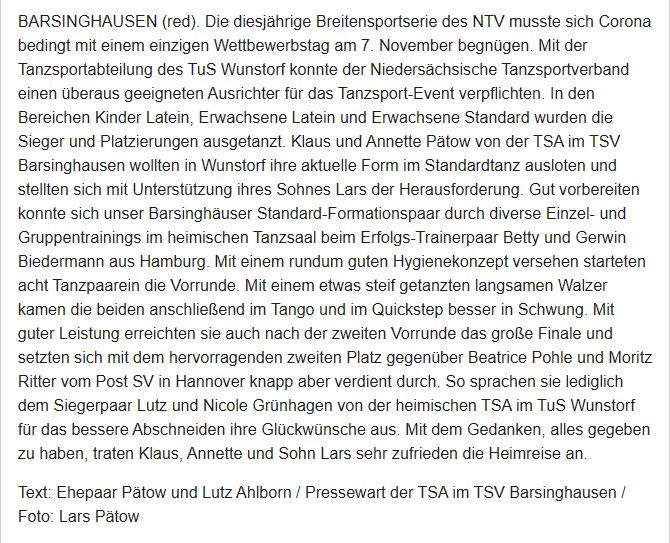 BARSINGHAUSEN (red). Die diesjährige Breitensportserie des NTV musste sich Corona bedingt mit einem einzigen Wettbewerbstag am 7. November begnügen. Mit der Tanzsportabteilung des TuS Wunstorf konnte der Niedersächsische Tanzsportverband einen überaus geeigneten Ausrichter für das Tanzsport-Event verpflichten. In den Bereichen Kinder Latein, Erwachsene Latein und Erwachsene Standard wurden die Sieger und Platzierungen ausgetanzt. Klaus und Annette Pätow von der TSA im TSV Barsinghausen wollten in Wunstorf ihre aktuelle Form im Standardtanz ausloten und stellten sich mit Unterstützung ihres Sohnes Lars der Herausforderung. Gut vorbereiten konnte sich unser Barsinghäuser Standard-Formationspaar durch diverse Einzel- und Gruppentrainings im heimischen Tanzsaal beim Erfolgs-Trainerpaar Betty und Gerwin Biedermann aus Hamburg. Mit einem rundum guten Hygienekonzept versehen starteten acht Tanzpaarein die Vorrunde. Mit einem etwas steif getanzten langsamen Walzer kamen die beiden anschließend im Tango und im Quickstep besser in Schwung. Mit guter Leistung erreichten sie auch nach der zweiten Vorrunde das große Finale und setzten sich mit dem hervorragenden zweiten Platz gegenüber Beatrice Pohle und Moritz Ritter vom Post SV in Hannover knapp aber verdient durch. So sprachen sie lediglich dem Siegerpaar Lutz und Nicole Grünhagen von der heimischen TSA im TuS Wunstorf für das bessere Abschneiden ihre Glückwünsche aus. Mit dem Gedanken, alles gegeben zu haben, traten Klaus, Annette und Sohn Lars sehr zufrieden die Heimreise an.

Text: Ehepaar Pätow und Lutz Ahlborn / Pressewart der TSA im TSV Barsinghausen / Foto: Lars Pätow